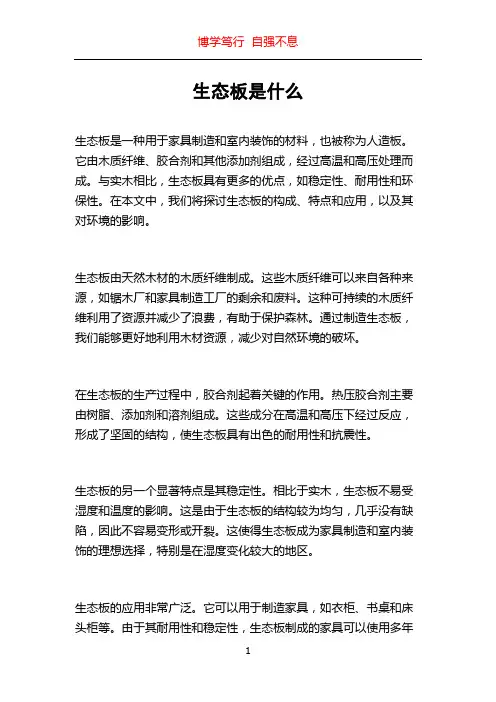 博学笃行 自强不息

生态板是什么

生态板是一种用于家具制造和室内装饰的材料，也被称为人造板。它由木质纤维、胶合剂和其他添加剂组成，经过高温和高压处理而成。与实木相比，生态板具有更多的优点，如稳定性、耐用性和环保性。在本文中，我们将探讨生态板的构成、特点和应用，以及其对环境的影响。

生态板由天然木材的木质纤维制成。这些木质纤维可以来自各种来源，如锯木厂和家具制造工厂的剩余和废料。这种可持续的木质纤维利用了资源并减少了浪费，有助于保护森林。通过制造生态板，我们能够更好地利用木材资源，减少对自然环境的破坏。

在生态板的生产过程中，胶合剂起着关键的作用。热压胶合剂主要由树脂、添加剂和溶剂组成。这些成分在高温和高压下经过反应，形成了坚固的结构，使生态板具有出色的耐用性和抗震性。

生态板的另一个显著特点是其稳定性。相比于实木，生态板不易受湿度和温度的影响。这是由于生态板的结构较为均匀，几乎没有缺陷，因此不容易变形或开裂。这使得生态板成为家具制造和室内装饰的理想选择，特别是在湿度变化较大的地区。

生态板的应用非常广泛。它可以用于制造家具，如衣柜、书桌和床头柜等。由于其耐用性和稳定性，生态板制成的家具可以使用多年

1